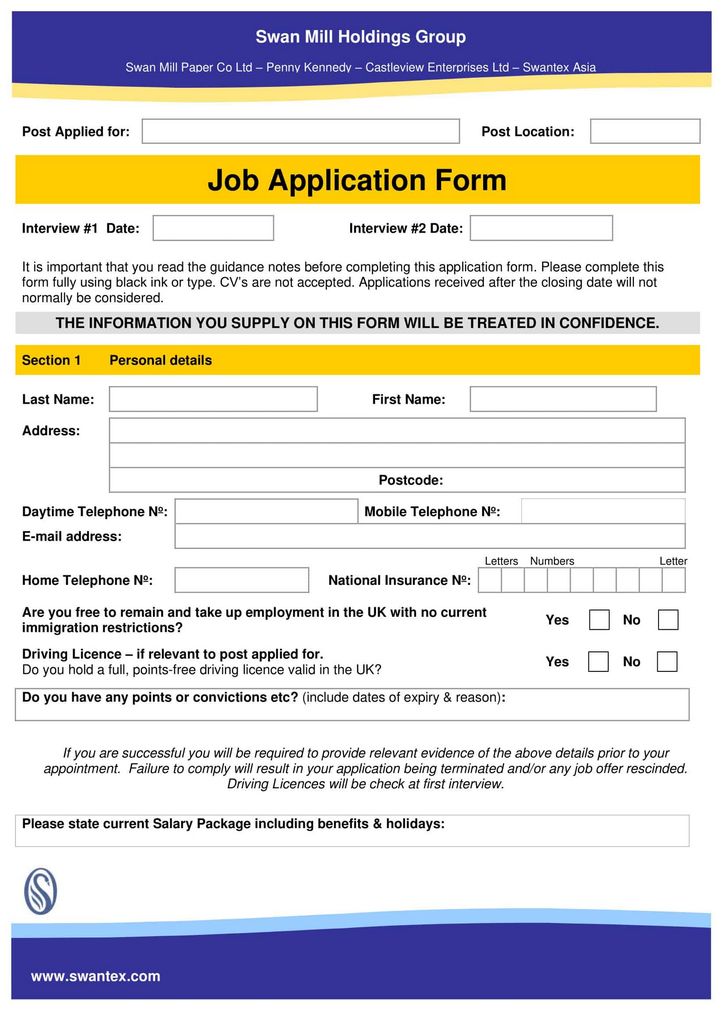 Swan Mill Holdings Group

Swan Mill Paper Co Ltd – Penny Kennedy – Castleview Enterprises Ltd – Swantex Asia

Post Applied for:

Post Location:

Job Application Form

Interview #1 Date:

Interview #2 Date:

It is important that you read the guidance notes before completing this application form. Please complete this form fully using black ink or type. CV's are not accepted. Applications received after the closing date will not normally be considered.

THE INFORMATION YOU SUPPLY ON THIS FORM WILL BE TREATED IN CONFIDENCE.

Section 1 Personal details

Last Name:

First Name:

Address:

Postcode:

Daytime Telephone Nº:

Mobile Telephone Nº:

E-mail address:

Letters Numbers Letter

Home Telephone Nº:

National Insurance Nº:

Are you free to remain and take up employment in the UK with no current immigration restrictions?

Yes No

Driving Licence – if relevant to post applied for.
Do you hold a full, points-free driving licence valid in the UK?

Yes No

Do you have any points or convictions etc? (include dates of expiry & reason):

If you are successful you will be required to provide relevant evidence of the above details prior to your appointment. Failure to comply will result in your application being terminated and/or any job offer rescinded. Driving Licences will be check at first interview.

Please state current Salary Package including benefits & holidays:

www.swantex.com